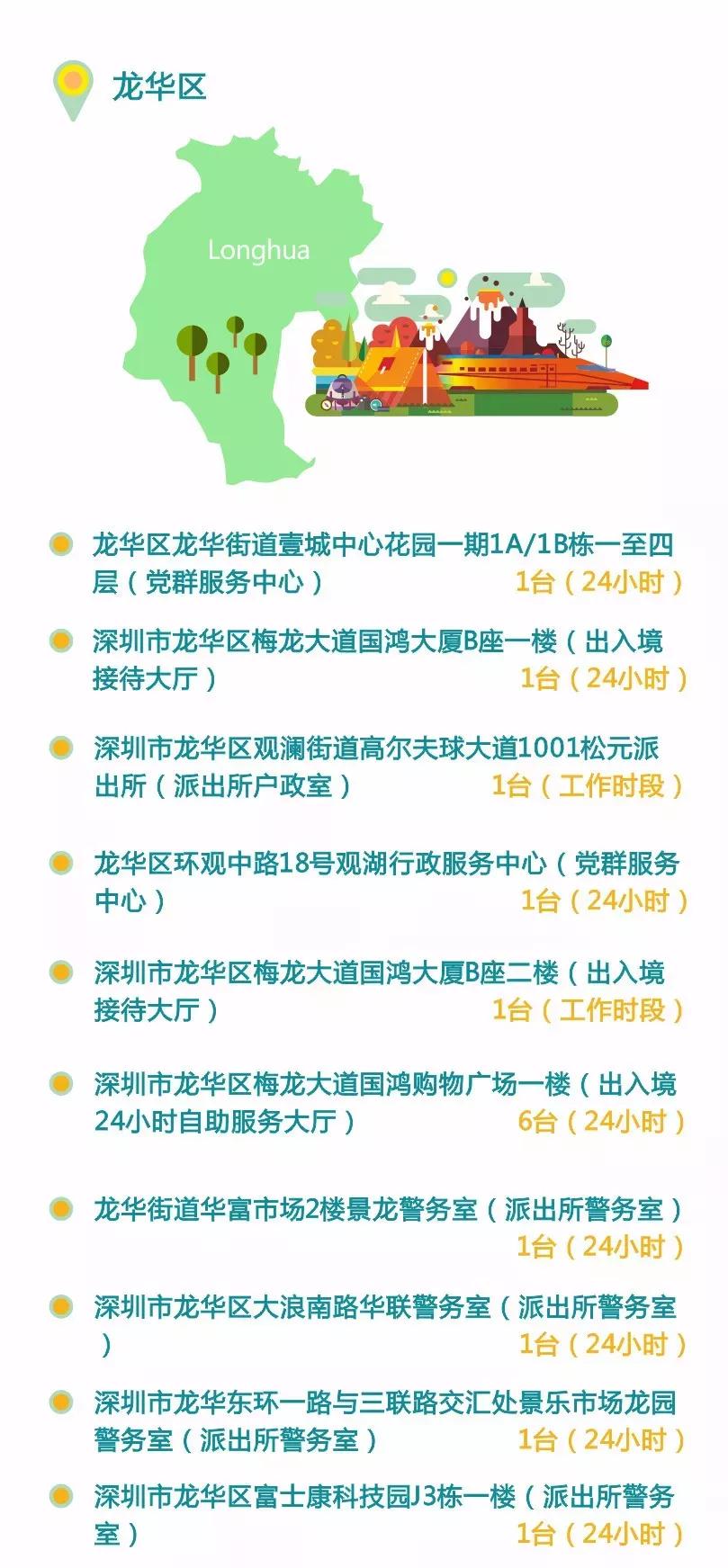 龙华区

Longhua

龙华区龙华街道壹城中心花园一期1A/1B栋一至四层（党群服务中心） 1台（24小时）

深圳市龙华区梅龙大道国鸿大厦B座一楼（出入境接待大厅） 1台（24小时）

深圳市龙华区观澜街道高尔夫球大道1001松元派出所（派出所户政室） 1台（工作时段）

龙华区环观中路18号观湖行政服务中心（党群服务中心） 1台（24小时）

深圳市龙华区梅龙大道国鸿大厦B座二楼（出入境接待大厅） 1台（工作时段）

深圳市龙华区梅龙大道国鸿购物广场一楼（出入境24小时自助服务大厅） 6台（24小时）

龙华街道华富市场2楼景龙警务室（派出所警务室） 1台（24小时）

深圳市龙华区大浪南路华联警务室（派出所警务室） 1台（24小时）

深圳市龙华东环一路与三联路交汇处景乐市场龙园警务室（派出所警务室） 1台（24小时）

深圳市龙华区富士康科技园J3栋一楼（派出所警务室） 1台（24小时）